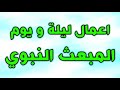 اعمال ليلة و يوم
المبعث النبوي